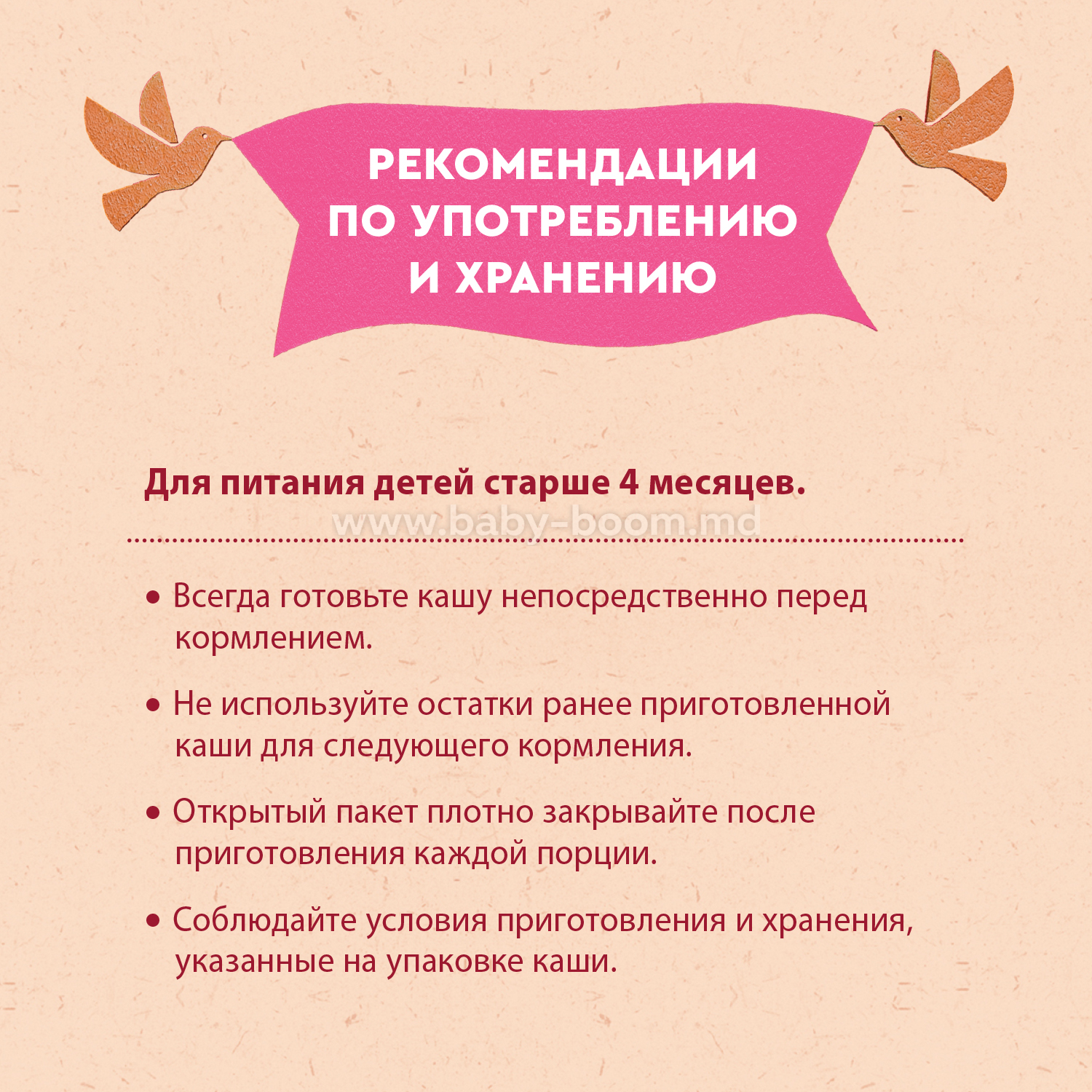 РЕКОМЕНДАЦИИ ПО УПОТРЕБЛЕНИЮ И ХРАНЕНИЮ

Для питания детей старше 4 месяцев.

www.baby-boom.md

• Всегда готовьте кашу непосредственно перед кормлением.

• Не используйте остатки ранее приготовленной каши для следующего кормления.

• Открытый пакет плотно закрывайте после приготовления каждой порции.

• Соблюдайте условия приготовления и хранения, указанные на упаковке каши.